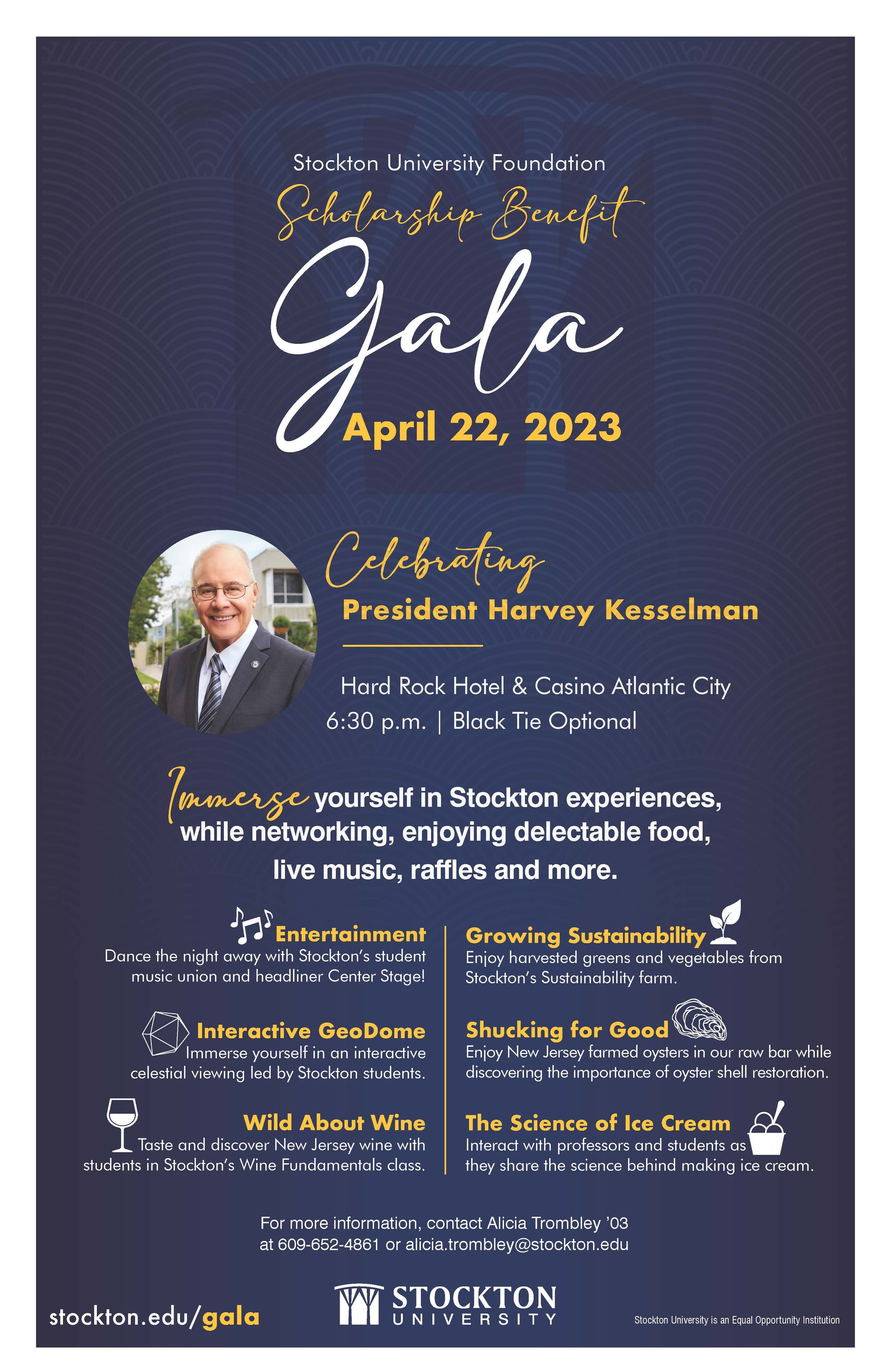 Stockton University Foundation

Scholarship Benefit

Gala

April 22, 2023

Celebrating

President Harvey Kesselman

Hard Rock Hotel & Casino Atlantic City

6:30 p.m. | Black Tie Optional

Immerse yourself in Stockton experiences, while networking, enjoying delectable food, live music, raffles and more.

Entertainment
Dance the night away with Stockton's student music union and headliner Center Stage!

Interactive GeoDome
Immerse yourself in an interactive celestial viewing led by Stockton students.

Wild About Wine
Taste and discover New Jersey wine with students in Stockton's Wine Fundamentals class.

Growing Sustainability
Enjoy harvested greens and vegetables from Stockton's Sustainability farm.

Shucking for Good
Enjoy New Jersey farmed oysters in our raw bar while discovering the importance of oyster shell restoration.

The Science of Ice Cream
Interact with professors and students as they share the science behind making ice cream.

For more information, contact Alicia Trombley '03 at 609-652-4861 or alicia.trombley@stockton.edu

stockton.edu/gala

STOCKTON UNIVERSITY

Stockton University is an Equal Opportunity Institution